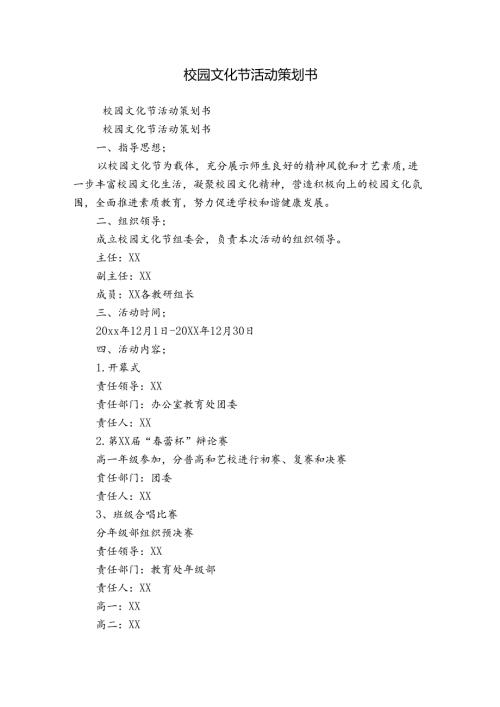 校园文化节活动策划书

校园文化节活动策划书

校园文化节活动策划书

一、指导思想：

以校园文化节为载体，充分展示师生良好的精神风貌和才艺素质，进一步丰富校园文化生活，凝聚校园文化精神，营造积极向上的校园文化氛围，全面推进素质教育，努力促进学校和谐健康发展。

二、组织领导：

成立校园文化节组委会，负责本次活动的组织领导。

主任：XX

副主任：XX

成员：XX各教研组长

三、活动时间：

20xx年12月1日-20XX年12月30日

四、活动内容：

1.开幕式

责任领导：XX

责任部门：办公室教育处团委

责任人：XX

2.第XX届“春蕾杯”辩论赛

高一年级参加，分普高和艺校进行初赛、复赛和决赛

责任部门：团委

责任人：XX

3、班级合唱比赛

分年级部组织预决赛

责任领导：XX

责任部门：教育处年级部

责任人：XX

高一：XX

高二：XX